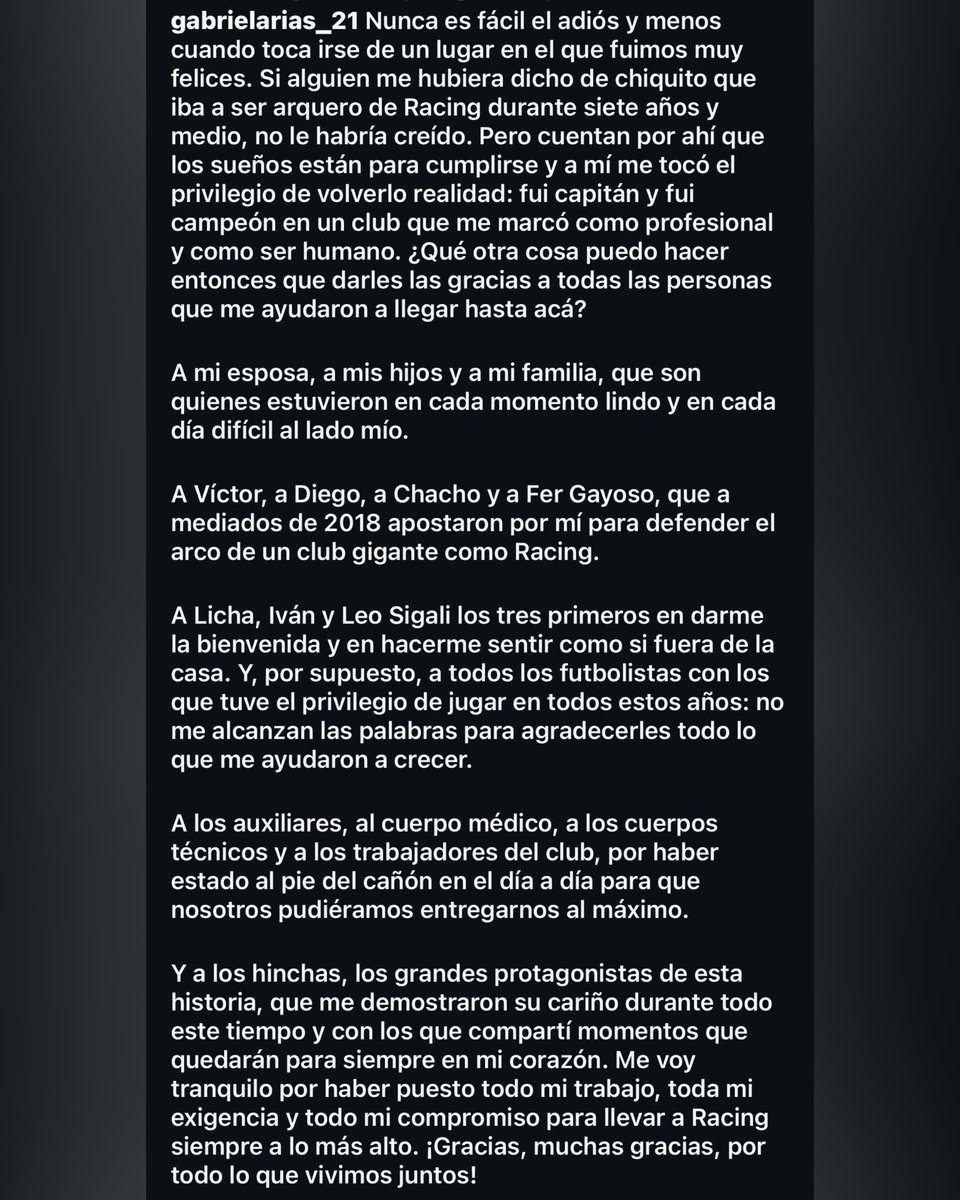 gabrielarias_21 Nunca es fácil el adiós y menos cuando toca irse de un lugar en el que fuimos muy felices. Si alguien me hubiera dicho de chiquito que iba a ser arquero de Racing durante siete años y medio, no le habría creído. Pero cuentan por ahí que los sueños están para cumplirse y a mí me tocó el privilegio de volverlo realidad: fui capitán y fui campeón en un club que me marcó como profesional y como ser humano. ¿Qué otra cosa puedo hacer entonces que darles las gracias a todas las personas que me ayudaron a llegar hasta acá?

A mi esposa, a mis hijos y a mi familia, que son quienes estuvieron en cada momento lindo y en cada día difícil al lado mío.

A Víctor, a Diego, a Chacho y a Fer Gayoso, que a mediados de 2018 apostaron por mí para defender el arco de un club gigante como Racing.

A Licha, Iván y Leo Sigali los tres primeros en darme la bienvenida y en hacerme sentir como si fuera de la casa. Y, por supuesto, a todos los futbolistas con los que tuve el privilegio de jugar en todos estos años: no me alcanzan las palabras para agradecerles todo lo que me ayudaron a crecer.

A los auxiliares, al cuerpo médico, a los cuerpos técnicos y a los trabajadores del club, por haber estado al pie del cañón en el día a día para que nosotros pudiéramos entregarnos al máximo.

Y a los hinchas, los grandes protagonistas de esta historia, que me demostraron su cariño durante todo este tiempo y con los que compartí momentos que quedarán para siempre en mi corazón. Me voy tranquilo por haber puesto todo mi trabajo, toda mi exigencia y todo mi compromiso para llevar a Racing siempre a lo más alto. ¡Gracias, muchas gracias, por todo lo que vivimos juntos!